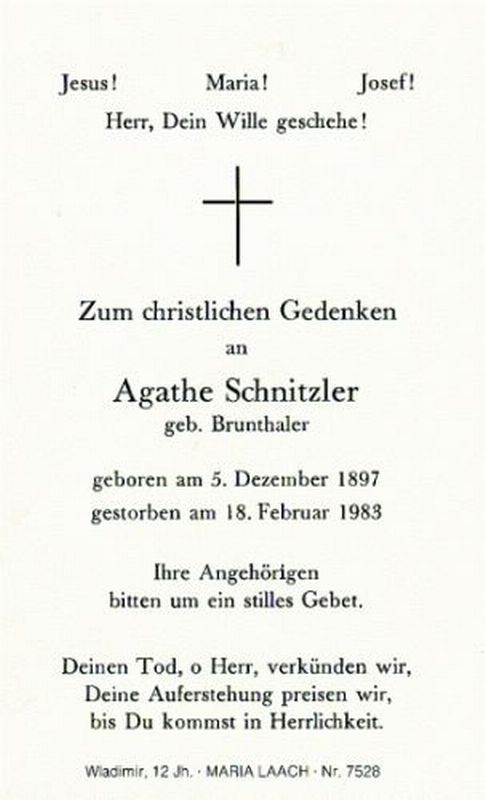 Jesus! Maria! Josef!
Herr, Dein Wille geschehe!

Zum christlichen Gedenken
an

Agathe Schnitzler
geb. Brunthaler

geboren am 5. Dezember 1897
gestorben am 18. Februar 1983

Ihre Angehörigen
bitten um ein stilles Gebet.

Deinen Tod, o Herr, verkünden wir,
Deine Auferstehung preisen wir,
bis Du kommst in Herrlichkeit.

Wladimir, 12 Jh. · MARIA LAACH · Nr. 7528